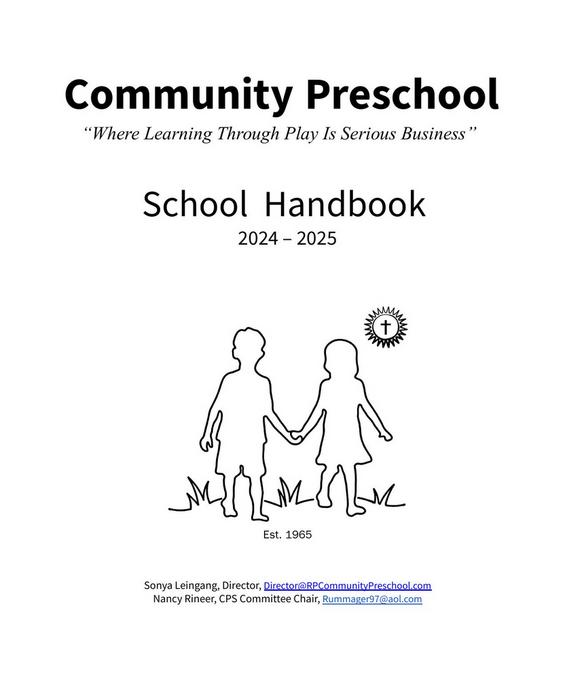 Community Preschool
"Where Learning Through Play Is Serious Business"

School Handbook
2024 – 2025

Est. 1965

Sonya Leingang, Director, Director@RPCommunityPreschool.com
Nancy Rineer, CPS Committee Chair, Rummager97@aol.com